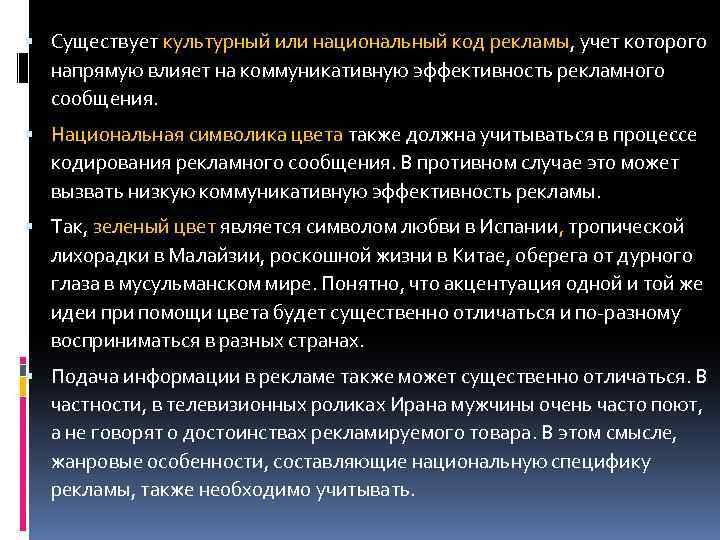 Существует культурный или национальный код рекламы, учет которого напрямую влияет на коммуникативную эффективность рекламного сообщения.

Национальная символика цвета также должна учитываться в процессе кодирования рекламного сообщения. В противном случае это может вызвать низкую коммуникативную эффективность рекламы.

Так, зеленый цвет является символом любви в Испании, тропической лихорадки в Малайзии, роскошной жизни в Китае, оберега от дурного глаза в мусульманском мире. Понятно, что акцентуация одной и той же идеи при помощи цвета будет существенно отличаться и по-разному восприниматься в разных странах.

Подача информации в рекламе также может существенно отличаться. В частности, в телевизионных роликах Ирана мужчины очень часто поют, а не говорят о достоинствах рекламируемого товара. В этом смысле, жанровые особенности, составляющие национальную специфику рекламы, также необходимо учитывать.